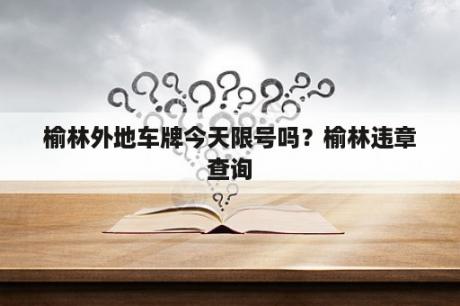 榆林外地车牌今天限号吗？榆林违章查询